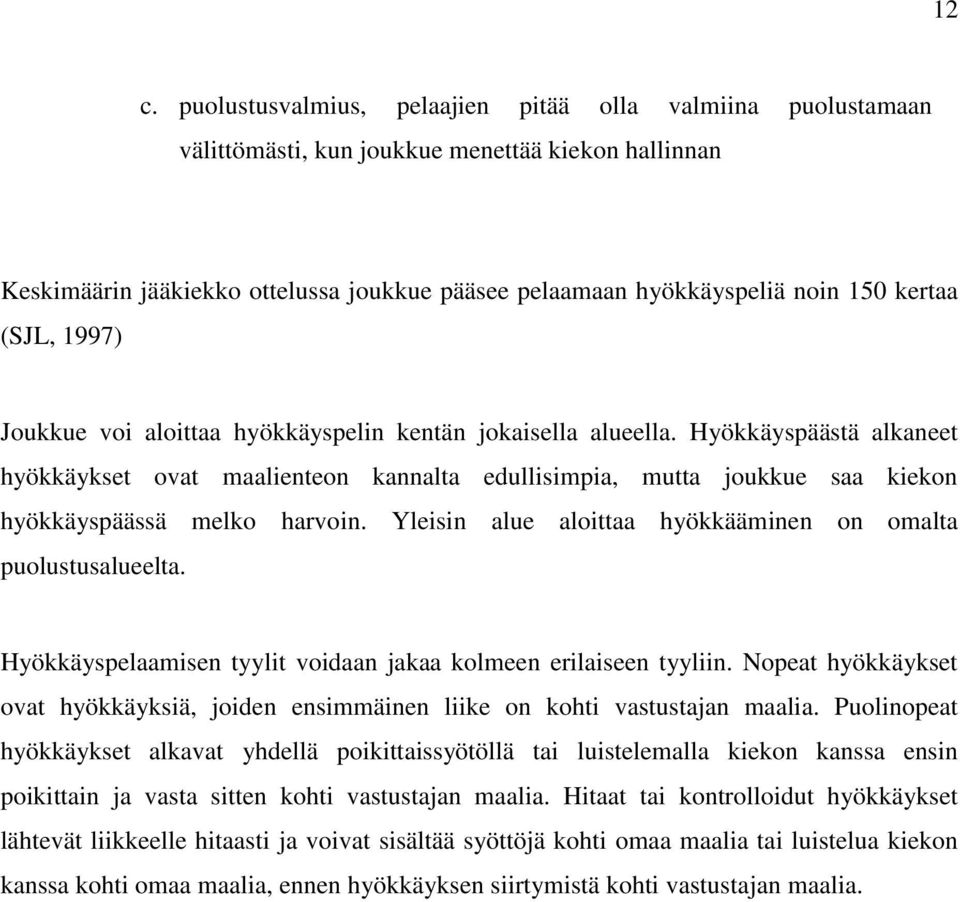 12

c. puolustusvalmius, pelaajien pitää olla valmiina puolustamaan välittömästi, kun joukkue menettää kiekon hallinnan

Keskimäärin jääkiekko ottelussa joukkue pääsee pelaamaan hyökkäyspeliä noin 150 kertaa (SJL, 1997)

Joukkue voi aloittaa hyökkäyspelin kentän jokaisella alueella. Hyökkäyspäästä alkaneet hyökkäykset ovat maalienteon kannalta edullisimpia, mutta joukkue saa kiekon hyökkäyspäässä melko harvoin. Yleisin alue aloittaa hyökkääminen on omalta puolustusalueelta.

Hyökkäyspelaamisen tyylit voidaan jakaa kolmeen erilaiseen tyyliin. Nopeat hyökkäykset ovat hyökkäyksiä, joiden ensimmäinen liike on kohti vastustajan maalia. Puolinopeat hyökkäykset alkavat yhdellä poikittaissyötöllä tai luistelemalla kiekon kanssa ensin poikittain ja vasta sitten kohti vastustajan maalia. Hitaat tai kontrolloidut hyökkäykset lähtevät liikkeelle hitaasti ja voivat sisältää syöttöjä kohti omaa maalia tai luistelua kiekon kanssa kohti omaa maalia, ennen hyökkäyksen siirtymistä kohti vastustajan maalia.